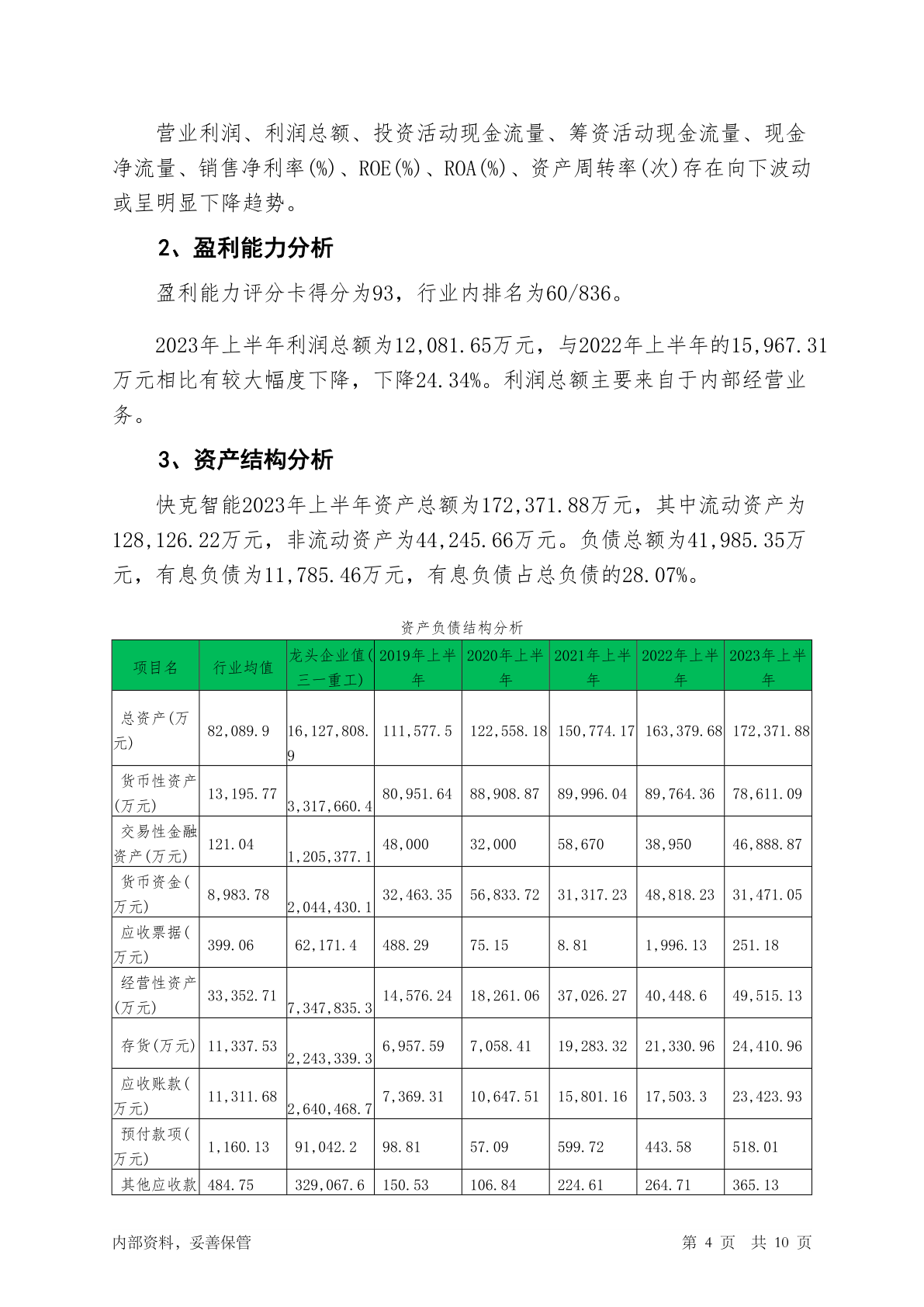 营业利润、利润总额、投资活动现金流量、筹资活动现金流量、现金净流量、销售净利率(%)、ROE(%)、ROA(%)、资产周转率(次)存在向下波动或呈明显下降趋势。

2、盈利能力分析

盈利能力评分卡得分为93，行业内排名为60/836。

2023年上半年利润总额为12,081.65万元，与2022年上半年的15,967.31万元相比有较大幅度下降，下降24.34%。利润总额主要来自于内部经营业务。

3、资产结构分析

快克智能2023年上半年资产总额为172,371.88万元，其中流动资产为128,126.22万元，非流动资产为44,245.66万元。负债总额为41,985.35万元，有息负债为11,785.46万元，有息负债占总负债的28.07%。

资产负债结构分析

| 项目名 | 行业均值 | 龙头企业值(三一重工) | 2019年上半年 | 2020年上半年 | 2021年上半年 | 2022年上半年 | 2023年上半年 |
|---|---|---|---|---|---|---|---|
| 总资产(万元) | 82,089.9 | 16,127,808.9 | 111,577.5 | 122,558.18 | 150,774.17 | 163,379.68 | 172,371.88 |
| 货币性资产(万元) | 13,195.77 | 3,317,660.4 | 80,951.64 | 88,908.87 | 89,996.04 | 89,764.36 | 78,611.09 |
| 交易性金融资产(万元) | 121.04 | 1,205,377.1 | 48,000 | 32,000 | 58,670 | 38,950 | 46,888.87 |
| 货币资金(万元) | 8,983.78 | 2,044,430.1 | 32,463.35 | 56,833.72 | 31,317.23 | 48,818.23 | 31,471.05 |
| 应收票据(万元) | 399.06 | 62,171.4 | 488.29 | 75.15 | 8.81 | 1,996.13 | 251.18 |
| 经营性资产(万元) | 33,352.71 | 7,347,835.3 | 14,576.24 | 18,261.06 | 37,026.27 | 40,448.6 | 49,515.13 |
| 存货(万元) | 11,337.53 | 2,243,339.3 | 6,957.59 | 7,058.41 | 19,283.32 | 21,330.96 | 24,410.96 |
| 应收账款(万元) | 11,311.68 | 2,640,468.7 | 7,369.31 | 10,647.51 | 15,801.16 | 17,503.3 | 23,423.93 |
| 预付款项(万元) | 1,160.13 | 91,042.2 | 98.81 | 57.09 | 599.72 | 443.58 | 518.01 |
| 其他应收款 | 484.75 | 329,067.6 | 150.53 | 106.84 | 224.61 | 264.71 | 365.13 |

内部资料，妥善保管　第 4 页　共 10 页